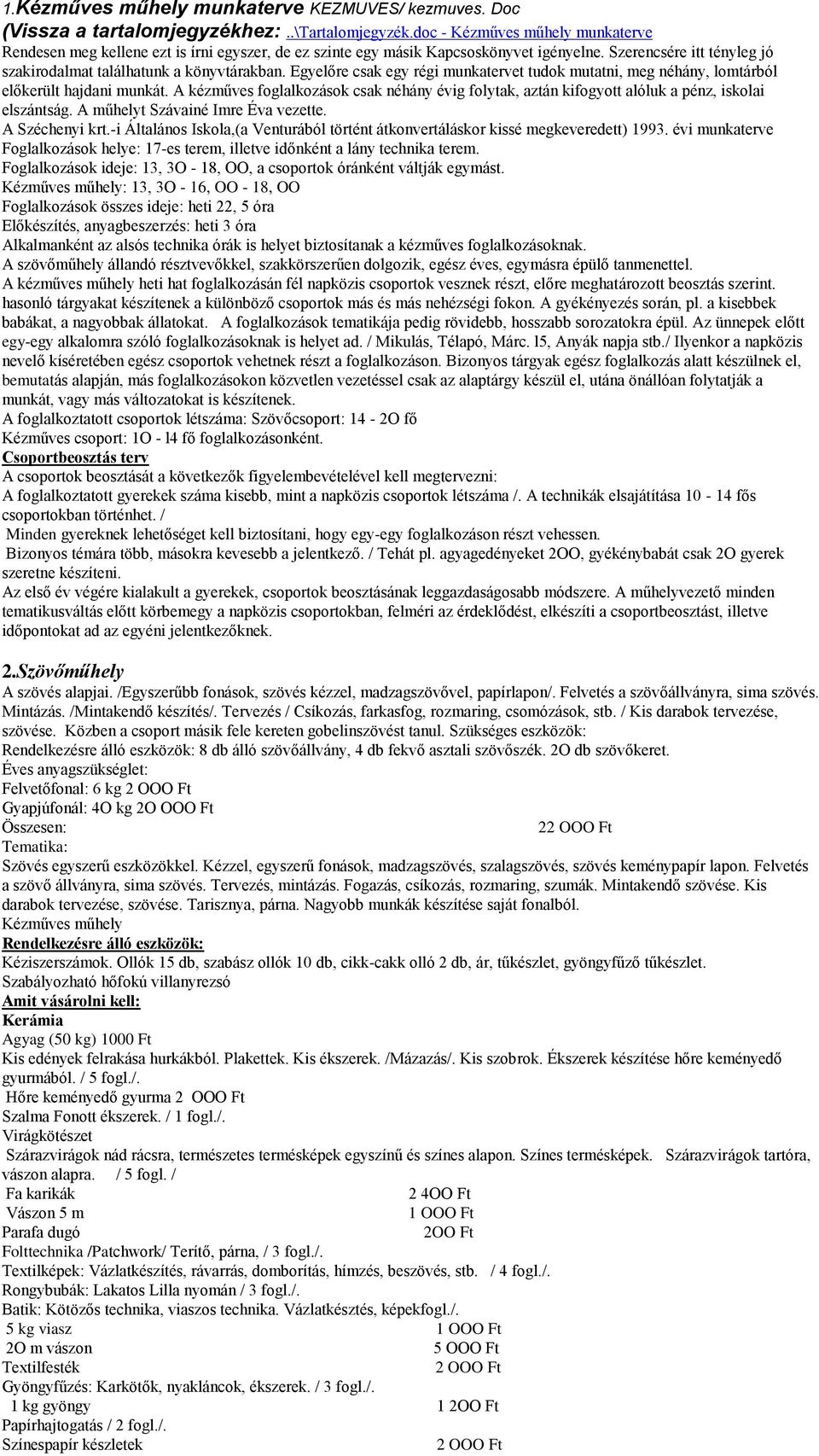 1.Kézműves műhely munkaterve KEZMUVES/ kezmuves. Doc
(Vissza a tartalomjegyzékhez: ..\Tartalomjegyzék.doc - Kézműves műhely munkaterve
Rendesen meg kellene ezt is írni egyszer, de ez szinte egy másik Kapcsoskönyvet igényelne. Szerencsére itt tényleg jó szakirodalmat találhatunk a könyvtárakban. Egyelőre csak egy régi munkatervet tudok mutatni, meg néhány, lomtárból előkerült hajdani munkát. A kézműves foglalkozások csak néhány évig folytak, aztán kifogyott alóluk a pénz, iskolai elszántság. A műhelyt Szávainé Imre Éva vezette.
A Széchenyi krt.-i Általános Iskola,(a Venturából történt átkonvertáláskor kissé megkeveredett) 1993. évi munkaterve
Foglalkozások helye: 17-es terem, illetve időnként a lány technika terem.
Foglalkozások ideje: 13, 3O - 18, OO, a csoportok óránként váltják egymást.
Kézműves műhely: 13, 3O - 16, OO - 18, OO
Foglalkozások összes ideje: heti 22, 5 óra
Előkészítés, anyagbeszerzés: heti 3 óra
Alkalmanként az alsós technika órák is helyet biztosítanak a kézműves foglalkozásoknak.
A szövőműhely állandó résztvevőkkel, szakkörszerűen dolgozik, egész éves, egymásra épülő tanmenettel.
A kézműves műhely heti hat foglalkozásán fél napközis csoportok vesznek részt, előre meghatározott beosztás szerint. hasonló tárgyakat készítenek a különböző csoportok más és más nehézségi fokon. A gyékényezés során, pl. a kisebbek babákat, a nagyobbak állatokat. A foglalkozások tematikája pedig rövidebb, hosszabb sorozatokra épül. Az ünnepek előtt egy-egy alkalomra szóló foglalkozásoknak is helyet ad. / Mikulás, Télapó, Márc. l5, Anyák napja stb./ Ilyenkor a napközis nevelő kíséretében egész csoportok vehetnek részt a foglalkozáson. Bizonyos tárgyak egész foglalkozás alatt készülnek el, bemutatás alapján, más foglalkozásokon közvetlen vezetéssel csak az alaptárgy készül el, utána önállóan folytatják a munkát, vagy más változatokat is készítenek.
A foglalkoztatott csoportok létszáma: Szövőcsoport: 14 - 2O fő
Kézműves csoport: 1O - l4 fő foglalkozásonként.
Csoportbeosztás terv
A csoportok beosztását a következők figyelembevételével kell megtervezni:
A foglalkoztatott gyerekek száma kisebb, mint a napközis csoportok létszáma /. A technikák elsajátítása 10 - 14 fős csoportokban történhet. /
Minden gyereknek lehetőséget kell biztosítani, hogy egy-egy foglalkozáson részt vehessen.
Bizonyos témára több, másokra kevesebb a jelentkező. / Tehát pl. agyagedényeket 2OO, gyékénybabát csak 2O gyerek szeretne készíteni.
Az első év végére kialakult a gyerekek, csoportok beosztásának leggazdaságosabb módszere. A műhelyvezető minden tematikusváltás előtt körbemegy a napközis csoportokban, felméri az érdeklődést, elkészíti a csoportbeosztást, illetve időpontokat ad az egyéni jelentkezőknek.

2.Szövőműhely
A szövés alapjai. /Egyszerűbb fonások, szövés kézzel, madzagszövővel, papírlapon/. Felvetés a szövőállványra, sima szövés. Mintázás. /Mintakendő készítés/. Tervezés / Csíkozás, farkasfog, rozmaring, csomózások, stb. / Kis darabok tervezése, szövése. Közben a csoport másik fele kereten gobelinszövést tanul. Szükséges eszközök:
Rendelkezésre álló eszközök: 8 db álló szövőállvány, 4 db fekvő asztali szövőszék. 2O db szövőkeret.
Éves anyagszükséglet:
Felvetőfonal: 6 kg 2 OOO Ft
Gyapjúfonál: 4O kg 2O OOO Ft
Összesen: 22 OOO Ft
Tematika:
Szövés egyszerű eszközökkel. Kézzel, egyszerű fonások, madzagszövés, szalagszövés, szövés keménypapír lapon. Felvetés a szövő állványra, sima szövés. Tervezés, mintázás. Fogazás, csíkozás, rozmaring, szumák. Mintakendő szövése. Kis darabok tervezése, szövése. Tarisznya, párna. Nagyobb munkák készítése saját fonalból.
Kézműves műhely
Rendelkezésre álló eszközök:
Kéziszerszámok. Ollók 15 db, szabász ollók 10 db, cikk-cakk olló 2 db, ár, tűkészlet, gyöngyfűző tűkészlet.
Szabályozható hőfokú villanyrezsó
Amit vásárolni kell:
Kerámia
Agyag (50 kg) 1000 Ft
Kis edények felrakása hurkákból. Plakettek. Kis ékszerek. /Mázazás/. Kis szobrok. Ékszerek készítése hőre keményedő gyurmából. / 5 fogl./.
Hőre keményedő gyurma 2 OOO Ft
Szalma Fonott ékszerek. / 1 fogl./.
Virágkötészet
Szárazvirágok nád rácsra, természetes termésképek egyszínű és színes alapon. Színes termésképek. Szárazvirágok tartóra, vászon alapra. / 5 fogl. /
Fa karikák 2 4OO Ft
Vászon 5 m 1 OOO Ft
Parafa dugó 2OO Ft
Folttechnika /Patchwork/ Terítő, párna, / 3 fogl./.
Textilképek: Vázlatkészítés, rávarrás, domborítás, hímzés, beszövés, stb. / 4 fogl./.
Rongybubák: Lakatos Lilla nyomán / 3 fogl./.
Batik: Kötözős technika, viaszos technika. Vázlatkésztés, képekfogl./.
5 kg viasz 1 OOO Ft
2O m vászon 5 OOO Ft
Textilfesték 2 OOO Ft
Gyöngyfűzés: Karkötők, nyakláncok, ékszerek. / 3 fogl./.
1 kg gyöngy 1 2OO Ft
Papírhajtogatás / 2 fogl./.
Színespapír készletek 2 OOO Ft